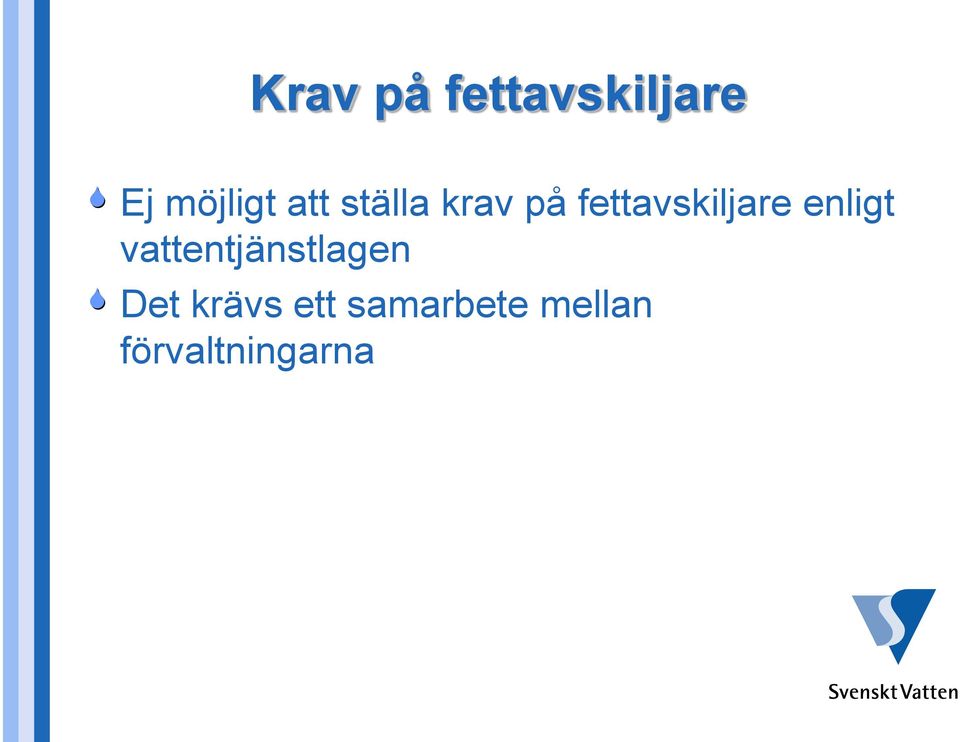 Krav på fettavskiljare

Ej möjligt att ställa krav på fettavskiljare enligt vattentjänstlagen

Det krävs ett samarbete mellan förvaltningarna

Svenskt Vatten